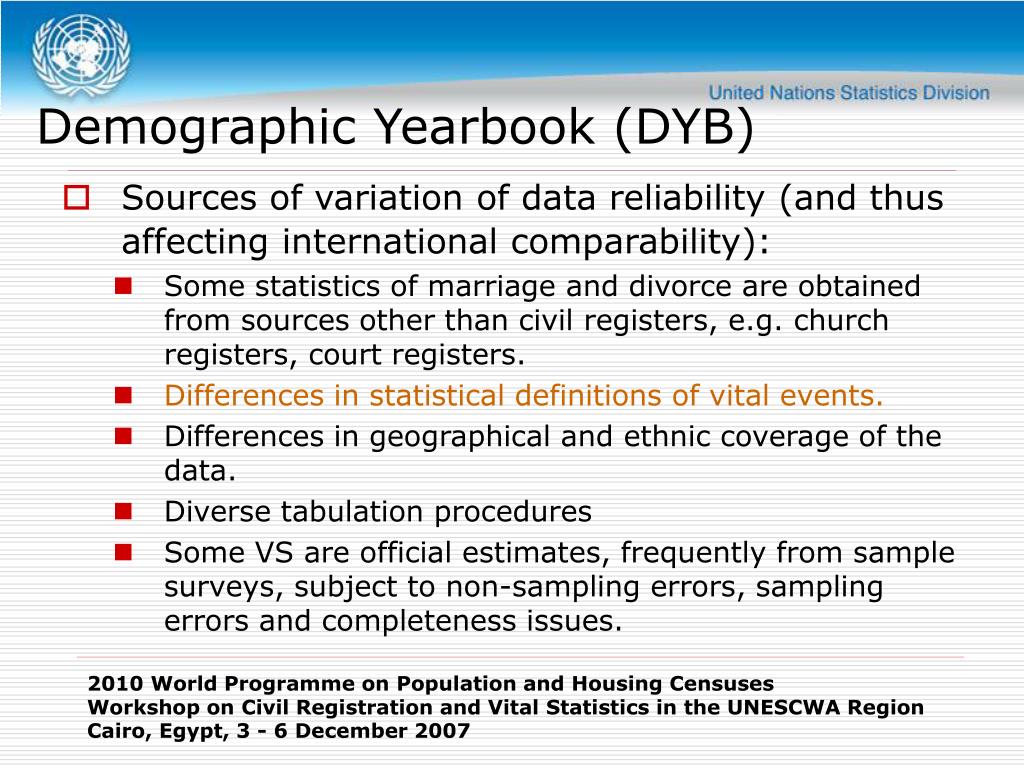 United Nations Statistics Division

Demographic Yearbook (DYB)

Sources of variation of data reliability (and thus affecting international comparability):

Some statistics of marriage and divorce are obtained from sources other than civil registers, e.g. church registers, court registers.

Differences in statistical definitions of vital events.

Differences in geographical and ethnic coverage of the data.

Diverse tabulation procedures

Some VS are official estimates, frequently from sample surveys, subject to non-sampling errors, sampling errors and completeness issues.

2010 World Programme on Population and Housing Censuses
Workshop on Civil Registration and Vital Statistics in the UNESCWA Region
Cairo, Egypt, 3 - 6 December 2007